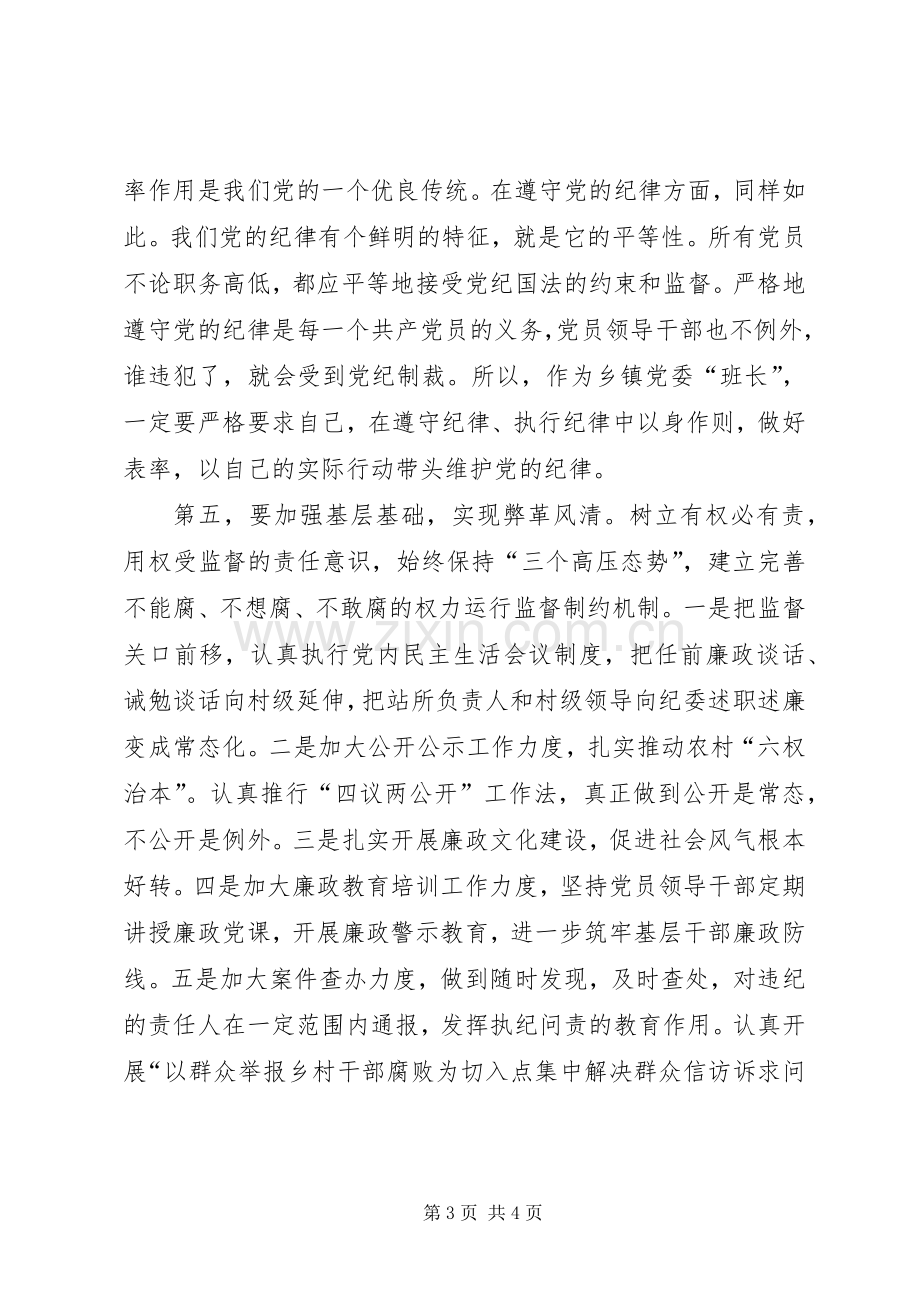 率作用是我们党的一个优良传统。在遵守党的纪律方面，同样如此。我们党的纪律有个鲜明的特征，就是它的平等性。所有党员不论职务高低，都应平等地接受党纪国法的约束和监督。严格地遵守党的纪律是每一个共产党员的义务，党员领导干部也不例外，谁违犯了，就会受到党纪制裁。所以，作为乡镇党委“班长”，一定要严格要求自己，在遵守纪律、执行纪律中以身作则，做好表率，以自己的实际行动带头维护党的纪律。

第五，要加强基层基础，实现弊革风清。树立有权必有责，用权受监督的责任意识，始终保持“三个高压态势”，建立完善不能腐、不想腐、不敢腐的权力运行监督制约机制。一是把监督关口前移，认真执行党内民主生活会议制度，把任前廉政谈话、诫勉谈话向村级延伸，把站所负责人和村级领导向纪委述职述廉变成常态化。二是加大公开公示工作力度，扎实推动农村“六权治本”。认真推行“四议两公开”工作法，真正做到公开是常态，不公开是例外。三是扎实开展廉政文化建设，促进社会风气根本好转。四是加大廉政教育培训工作力度，坚持党员领导干部定期讲授廉政党课，开展廉政警示教育，进一步筑牢基层干部廉政防线。五是加大案件查办力度，做到随时发现，及时查处，对违纪的责任人在一定范围内通报，发挥执纪问责的教育作用。认真开展“以群众举报乡村干部腐败为切入点集中解决群众信访诉求问

第3页 共4页

www.zixin.com.cn